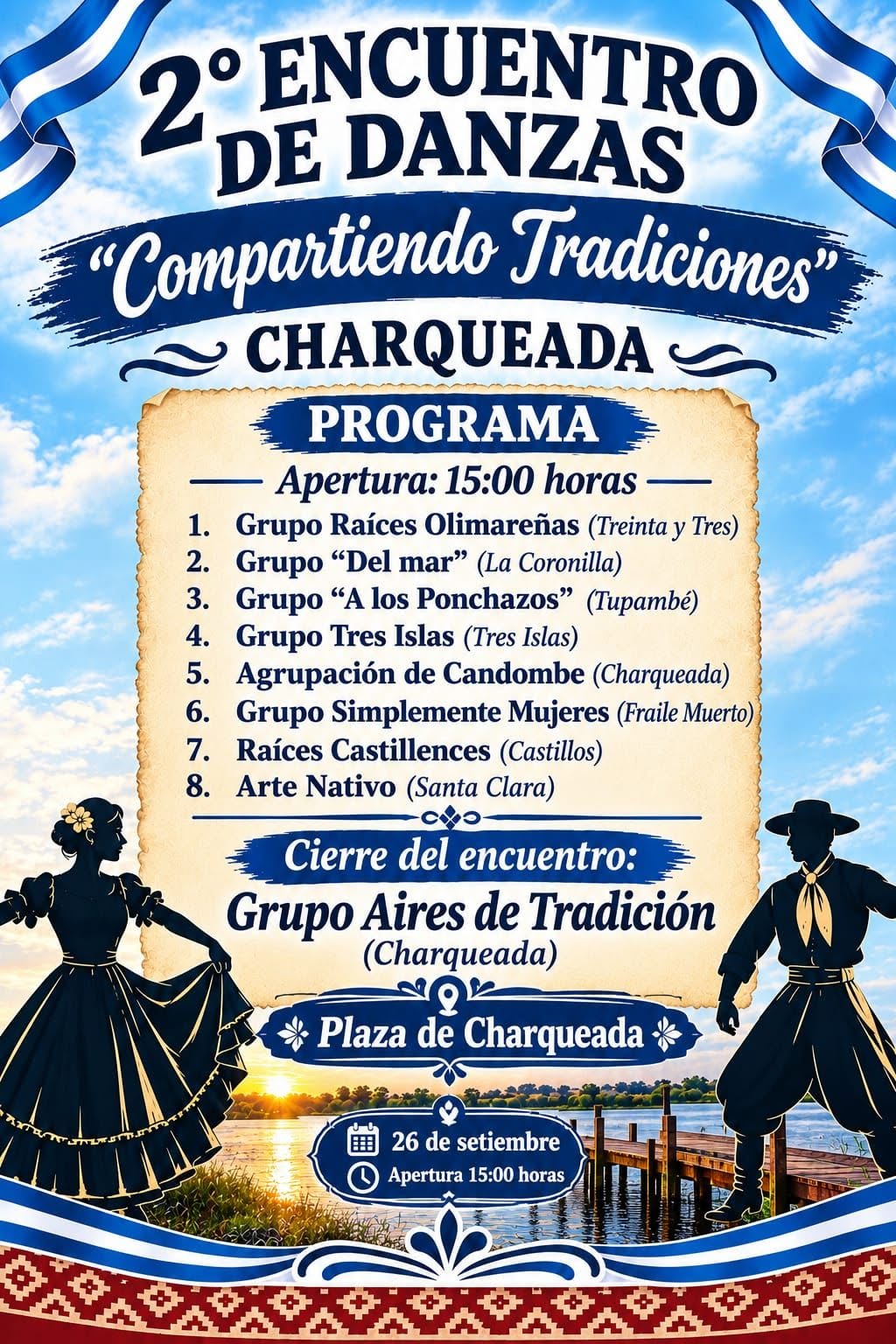 2° ENCUENTRO DE DANZAS

"Compartiendo Tradiciones"

CHARQUEADA

PROGRAMA

Apertura: 15:00 horas

1. Grupo Raíces Olimareñas (Treinta y Tres)
2. Grupo "Del mar" (La Coronilla)
3. Grupo "A los Ponchazos" (Tupambé)
4. Grupo Tres Islas (Tres Islas)
5. Agrupación de Candombe (Charqueada)
6. Grupo Simplemente Mujeres (Fraile Muerto)
7. Raíces Castillences (Castillos)
8. Arte Nativo (Santa Clara)

Cierre del encuentro:

Grupo Aires de Tradición (Charqueada)

Plaza de Charqueada

26 de setiembre

Apertura 15:00 horas